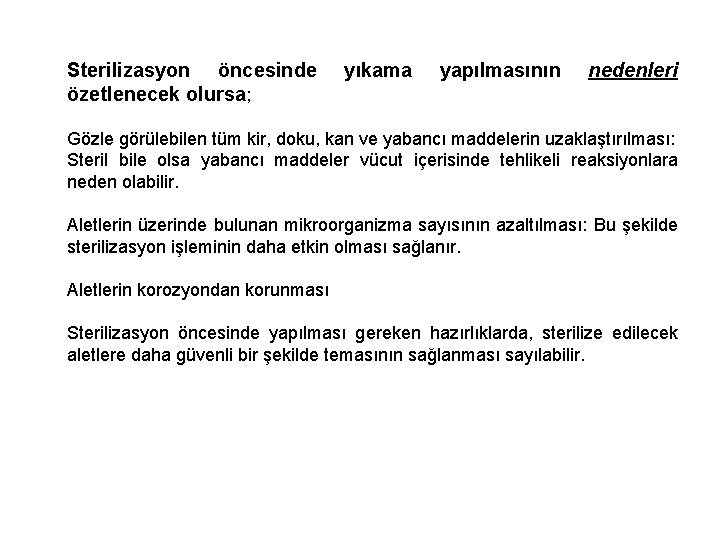 Sterilizasyon öncesinde yıkama yapılmasının nedenleri özetlenecek olursa;

Gözle görülebilen tüm kir, doku, kan ve yabancı maddelerin uzaklaştırılması: Steril bile olsa yabancı maddeler vücut içerisinde tehlikeli reaksiyonlara neden olabilir.

Aletlerin üzerinde bulunan mikroorganizma sayısının azaltılması: Bu şekilde sterilizasyon işleminin daha etkin olması sağlanır.

Aletlerin korozyondan korunması

Sterilizasyon öncesinde yapılması gereken hazırlıklarda, sterilize edilecek aletlere daha güvenli bir şekilde temasının sağlanması sayılabilir.